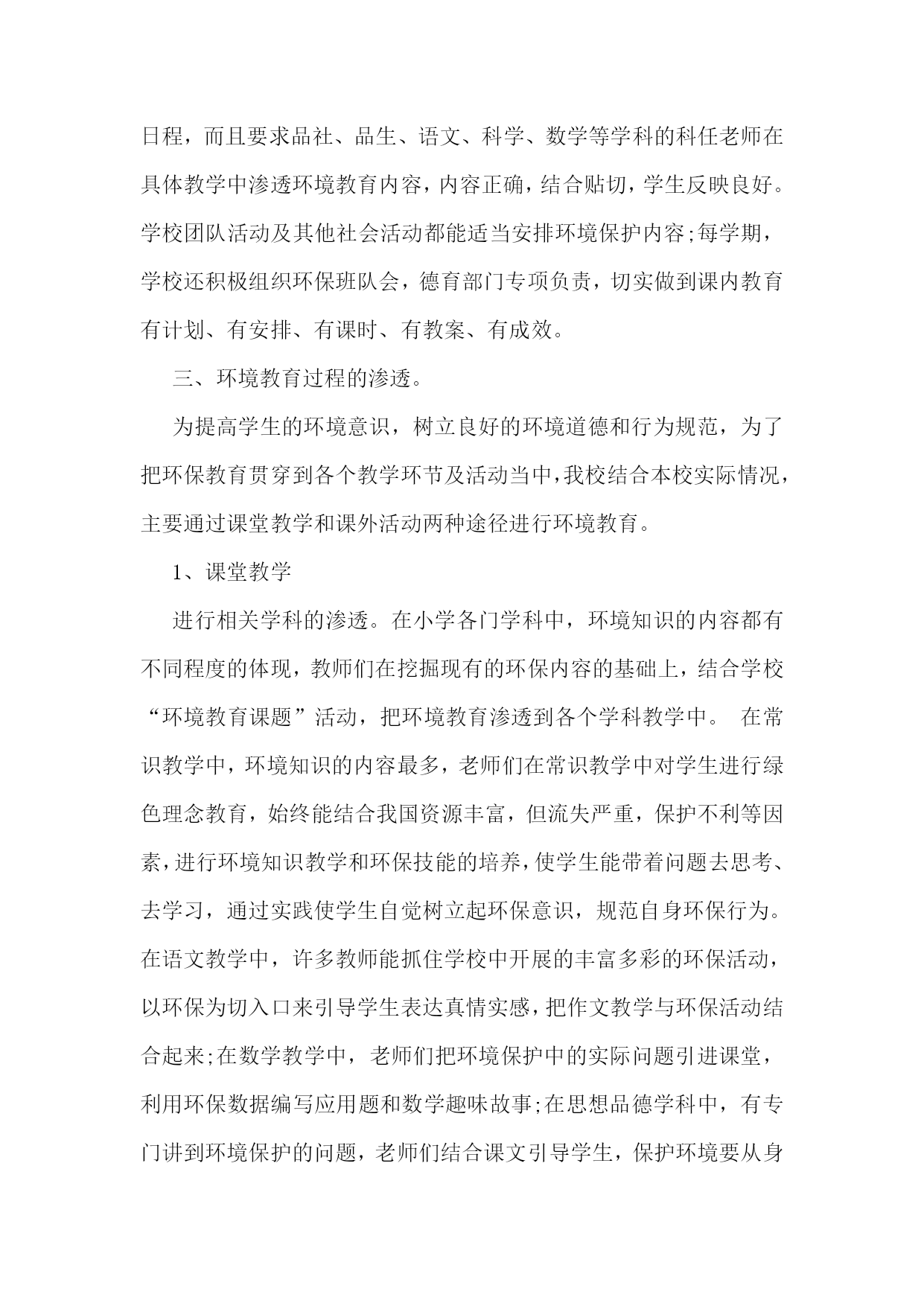 日程，而且要求品社、品生、语文、科学、数学等学科的科任老师在具体教学中渗透环境教育内容，内容正确，结合贴切，学生反映良好。学校团队活动及其他社会活动都能适当安排环境保护内容;每学期，学校还积极组织环保班队会，德育部门专项负责，切实做到课内教育有计划、有安排、有课时、有教案、有成效。

三、环境教育过程的渗透。

为提高学生的环境意识，树立良好的环境道德和行为规范，为了把环保教育贯穿到各个教学环节及活动当中,我校结合本校实际情况，主要通过课堂教学和课外活动两种途径进行环境教育。

1、课堂教学

进行相关学科的渗透。在小学各门学科中，环境知识的内容都有不同程度的体现，教师们在挖掘现有的环保内容的基础上，结合学校“环境教育课题”活动，把环境教育渗透到各个学科教学中。 在常识教学中，环境知识的内容最多，老师们在常识教学中对学生进行绿色理念教育，始终能结合我国资源丰富，但流失严重，保护不利等因素，进行环境知识教学和环保技能的培养，使学生能带着问题去思考、去学习，通过实践使学生自觉树立起环保意识，规范自身环保行为。在语文教学中，许多教师能抓住学校中开展的丰富多彩的环保活动，以环保为切入口来引导学生表达真情实感，把作文教学与环保活动结合起来;在数学教学中，老师们把环境保护中的实际问题引进课堂，利用环保数据编写应用题和数学趣味故事;在思想品德学科中，有专门讲到环境保护的问题，老师们结合课文引导学生，保护环境要从身